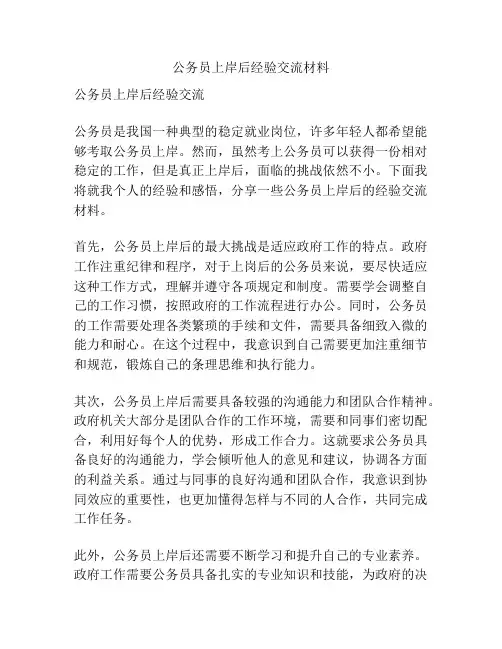 公务员上岸后经验交流材料

公务员上岸后经验交流

公务员是我国一种典型的稳定就业岗位，许多年轻人都希望能够考取公务员上岸。然而，虽然考上公务员可以获得一份相对稳定的工作，但是真正上岸后，面临的挑战依然不小。下面我将就我个人的经验和感悟，分享一些公务员上岸后的经验交流材料。

首先，公务员上岸后的最大挑战是适应政府工作的特点。政府工作注重纪律和程序，对于上岗后的公务员来说，要尽快适应这种工作方式，理解并遵守各项规定和制度。需要学会调整自己的工作习惯，按照政府的工作流程进行办公。同时，公务员的工作需要处理各类繁琐的手续和文件，需要具备细致入微的能力和耐心。在这个过程中，我意识到自己需要更加注重细节和规范，锻炼自己的条理思维和执行能力。

其次，公务员上岸后需要具备较强的沟通能力和团队合作精神。政府机关大部分是团队合作的工作环境，需要和同事们密切配合，利用好每个人的优势，形成工作合力。这就要求公务员具备良好的沟通能力，学会倾听他人的意见和建议，协调各方面的利益关系。通过与同事的良好沟通和团队合作，我意识到协同效应的重要性，也更加懂得怎样与不同的人合作，共同完成工作任务。

此外，公务员上岸后还需要不断学习和提升自己的专业素养。政府工作需要公务员具备扎实的专业知识和技能，为政府的决